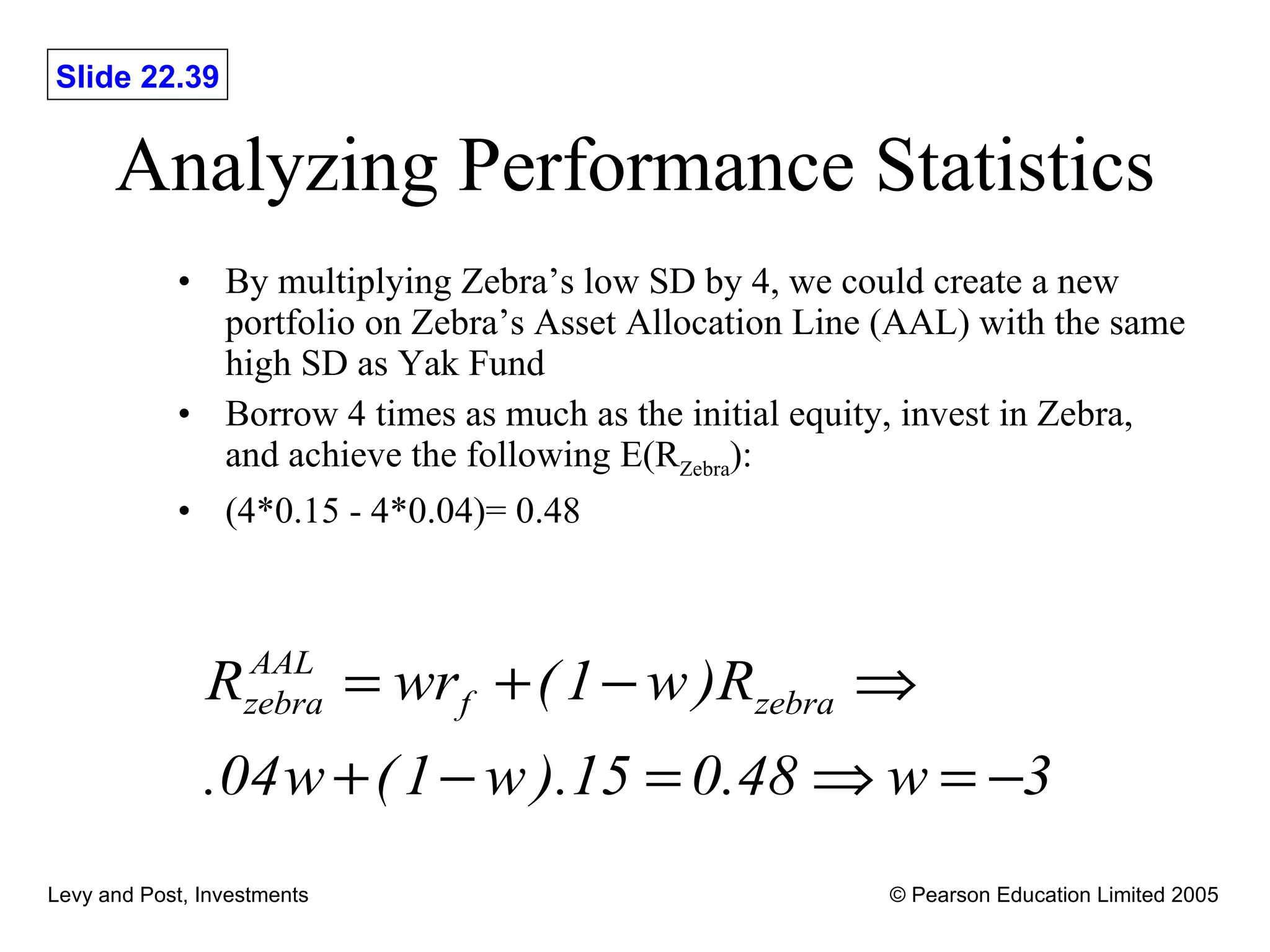 Slide 22.39

Analyzing Performance Statistics

• By multiplying Zebra's low SD by 4, we could create a new portfolio on Zebra's Asset Allocation Line (AAL) with the same high SD as Yak Fund

• Borrow 4 times as much as the initial equity, invest in Zebra, and achieve the following E($R_{Zebra}$):

• (4*0.15 - 4*0.04)= 0.48

$R_{zebra}^{AAL} = wr_f + (1-w)R_{zebra} \Rightarrow$

$.04w + (1-w).15 = 0.48 \Rightarrow w = -3$

Levy and Post, Investments

© Pearson Education Limited 2005